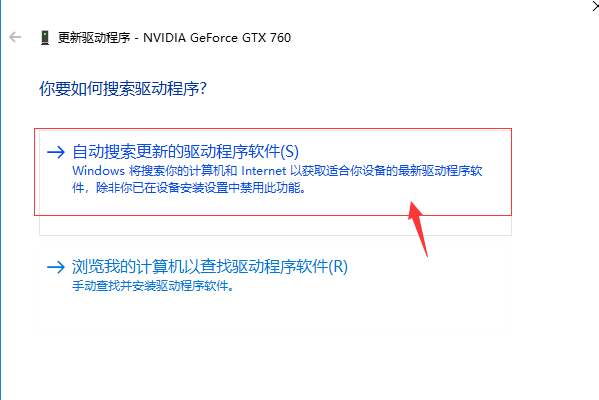 更新驱动程序 - NVIDIA GeForce GTX 760

你要如何搜索驱动程序?

→ 自动搜索更新的驱动程序软件(S)
Windows 将搜索你的计算机和 Internet 以获取适合你设备的最新驱动程序软件，除非你已在设备安装设置中禁用此功能。

→ 浏览我的计算机以查找驱动程序软件(R)
手动查找并安装驱动程序软件。